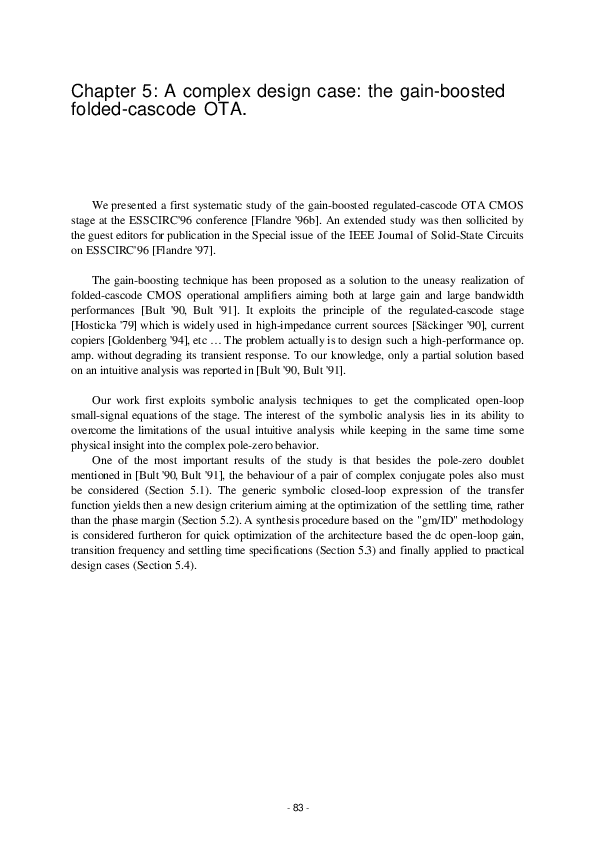 Chapter 5: A complex design case: the gain-boosted folded-cascode OTA.

We presented a first systematic study of the gain-boosted regulated-cascode OTA CMOS stage at the ESSCIRC'96 conference [Flandre '96b]. An extended study was then sollicited by the guest editors for publication in the Special issue of the IEEE Journal of Solid-State Circuits on ESSCIRC'96 [Flandre '97].

The gain-boosting technique has been proposed as a solution to the uneasy realization of folded-cascode CMOS operational amplifiers aiming both at large gain and large bandwidth performances [Bult '90, Bult '91]. It exploits the principle of the regulated-cascode stage [Hosticka '79] which is widely used in high-impedance current sources [Säckinger '90], current copiers [Goldenberg '94], etc … The problem actually is to design such a high-performance op. amp. without degrading its transient response. To our knowledge, only a partial solution based on an intuitive analysis was reported in [Bult '90, Bult '91].

Our work first exploits symbolic analysis techniques to get the complicated open-loop small-signal equations of the stage. The interest of the symbolic analysis lies in its ability to overcome the limitations of the usual intuitive analysis while keeping in the same time some physical insight into the complex pole-zero behavior.
One of the most important results of the study is that besides the pole-zero doublet mentioned in [Bult '90, Bult '91], the behaviour of a pair of complex conjugate poles also must be considered (Section 5.1). The generic symbolic closed-loop expression of the transfer function yields then a new design criterium aiming at the optimization of the settling time, rather than the phase margin (Section 5.2). A synthesis procedure based on the "gm/ID" methodology is considered furtheron for quick optimization of the architecture based the dc open-loop gain, transition frequency and settling time specifications (Section 5.3) and finally applied to practical design cases (Section 5.4).

- 83 -